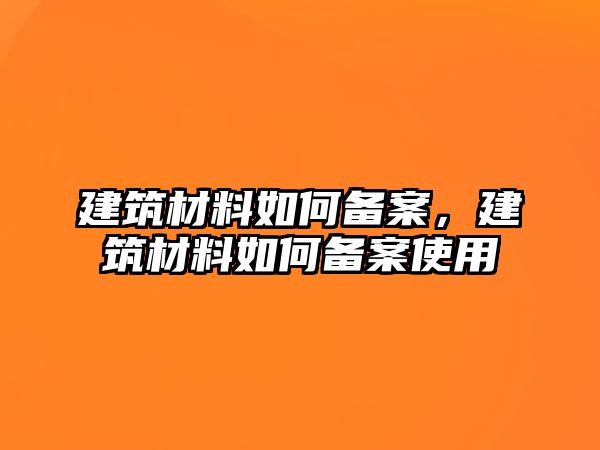 建筑材料如何备案，建筑材料如何备案使用